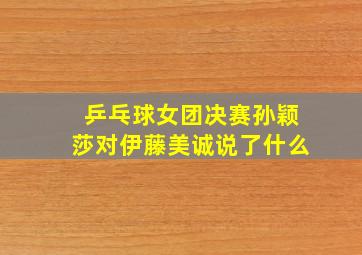 乒乓球女团决赛孙颖莎对伊藤美诚说了什么